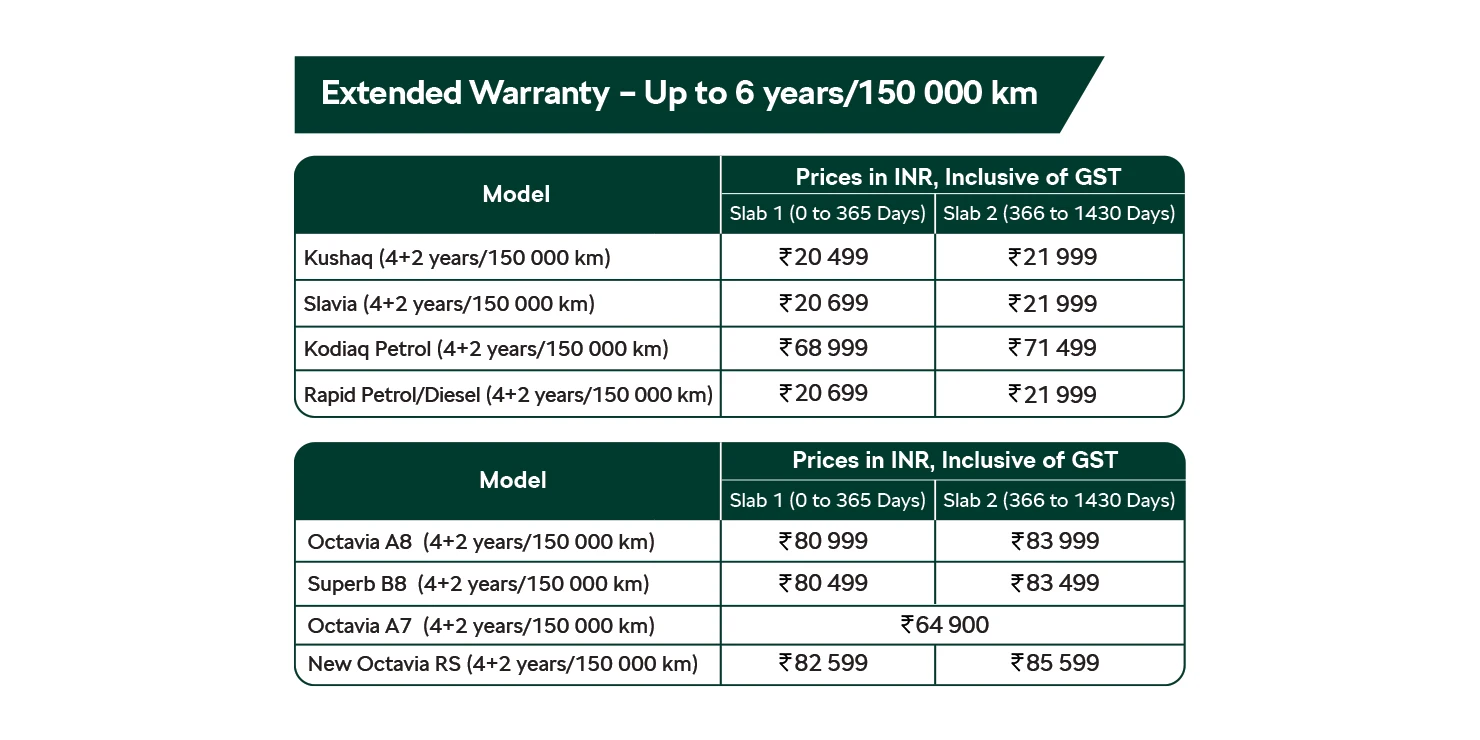 Extended Warranty – Up to 6 years/150 000 km

| Model | Prices in INR, Inclusive of GST | |
|---|---|---|
| | Slab 1 (0 to 365 Days) | Slab 2 (366 to 1430 Days) |
| Kushaq (4+2 years/150 000 km) | ₹20 499 | ₹21 999 |
| Slavia (4+2 years/150 000 km) | ₹20 699 | ₹21 999 |
| Kodiaq Petrol (4+2 years/150 000 km) | ₹68 999 | ₹71 499 |
| Rapid Petrol/Diesel (4+2 years/150 000 km) | ₹20 699 | ₹21 999 |

| Model | Prices in INR, Inclusive of GST | |
|---|---|---|
| | Slab 1 (0 to 365 Days) | Slab 2 (366 to 1430 Days) |
| Octavia A8 (4+2 years/150 000 km) | ₹80 999 | ₹83 999 |
| Superb B8 (4+2 years/150 000 km) | ₹80 499 | ₹83 499 |
| Octavia A7 (4+2 years/150 000 km) | ₹64 900 | |
| New Octavia RS (4+2 years/150 000 km) | ₹82 599 | ₹85 599 |